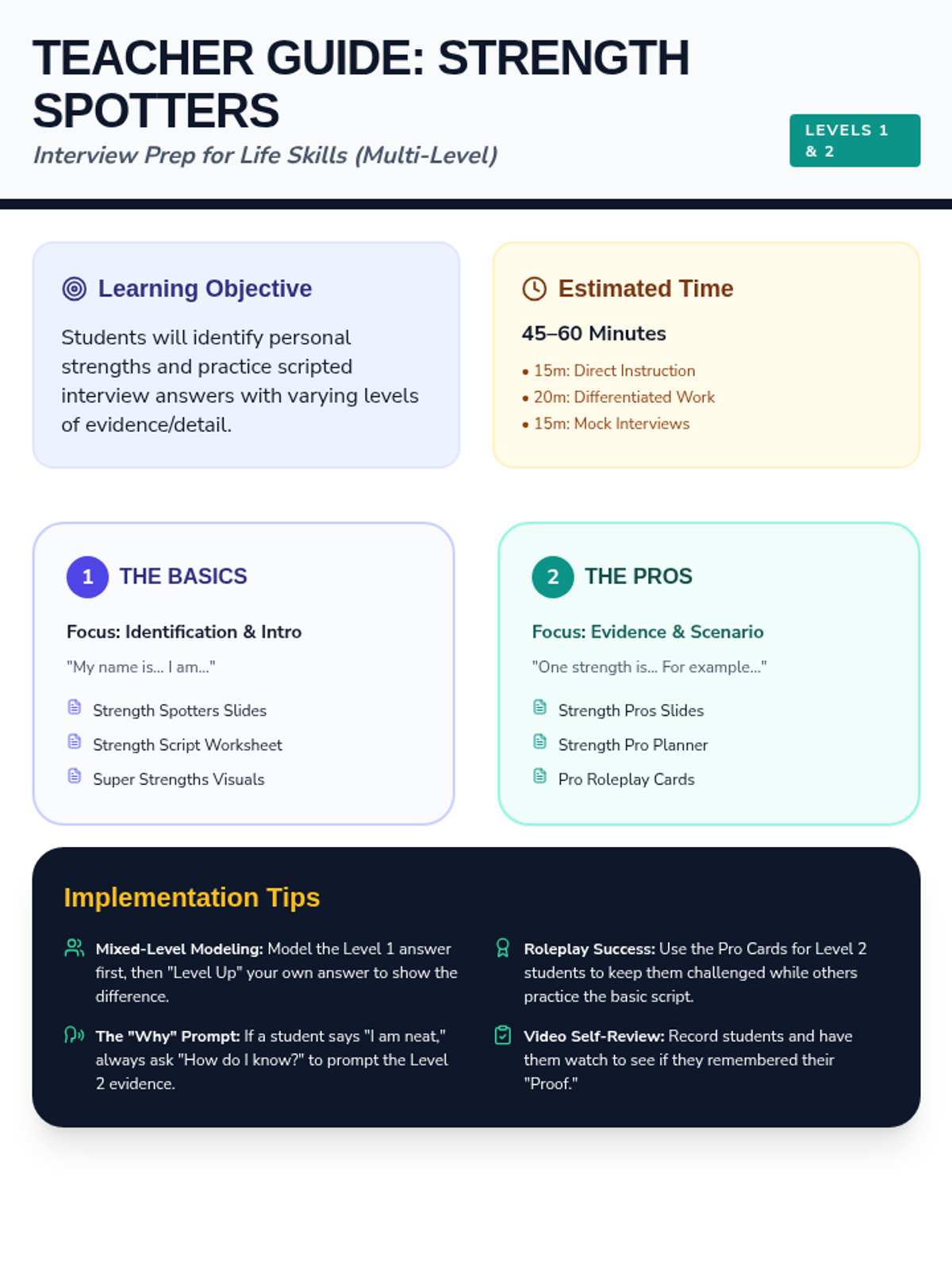 TEACHER GUIDE: STRENGTH SPOTTERS

Interview Prep for Life Skills (Multi-Level)

LEVELS 1 & 2

Learning Objective

Students will identify personal strengths and practice scripted interview answers with varying levels of evidence/detail.

Estimated Time

45–60 Minutes

• 15m: Direct Instruction
• 20m: Differentiated Work
• 15m: Mock Interviews

1 THE BASICS

Focus: Identification & Intro

"My name is... I am..."

Strength Spotters Slides
Strength Script Worksheet
Super Strengths Visuals

2 THE PROS

Focus: Evidence & Scenario

"One strength is... For example..."

Strength Pros Slides
Strength Pro Planner
Pro Roleplay Cards

Implementation Tips

Mixed-Level Modeling: Model the Level 1 answer first, then "Level Up" your own answer to show the difference.

The "Why" Prompt: If a student says "I am neat," always ask "How do I know?" to prompt the Level 2 evidence.

Roleplay Success: Use the Pro Cards for Level 2 students to keep them challenged while others practice the basic script.

Video Self-Review: Record students and have them watch to see if they remembered their "Proof."